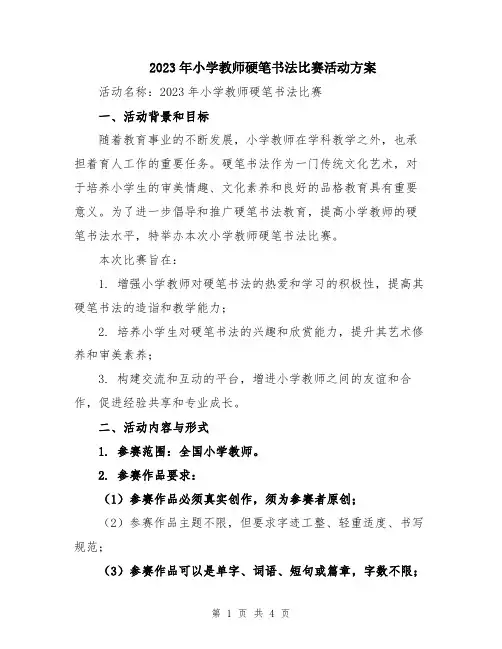 2023年小学教师硬笔书法比赛活动方案

活动名称：2023年小学教师硬笔书法比赛

一、活动背景和目标

随着教育事业的不断发展，小学教师在学科教学之外，也承担着育人工作的重要任务。硬笔书法作为一门传统文化艺术，对于培养小学生的审美情趣、文化素养和良好的品格教育具有重要意义。为了进一步倡导和推广硬笔书法教育，提高小学教师的硬笔书法水平，特举办本次小学教师硬笔书法比赛。

本次比赛旨在：

1. 增强小学教师对硬笔书法的热爱和学习的积极性，提高其硬笔书法的造诣和教学能力；

2. 培养小学生对硬笔书法的兴趣和欣赏能力，提升其艺术修养和审美素养；

3. 构建交流和互动的平台，增进小学教师之间的友谊和合作，促进经验共享和专业成长。

二、活动内容与形式

1. 参赛范围：全国小学教师。

2. 参赛作品要求：

（1）参赛作品必须真实创作，须为参赛者原创；

（2）参赛作品主题不限，但要求字迹工整、轻重适度、书写规范；

（3）参赛作品可以是单字、词语、短句或篇章，字数不限；

第 1 页 共 4 页